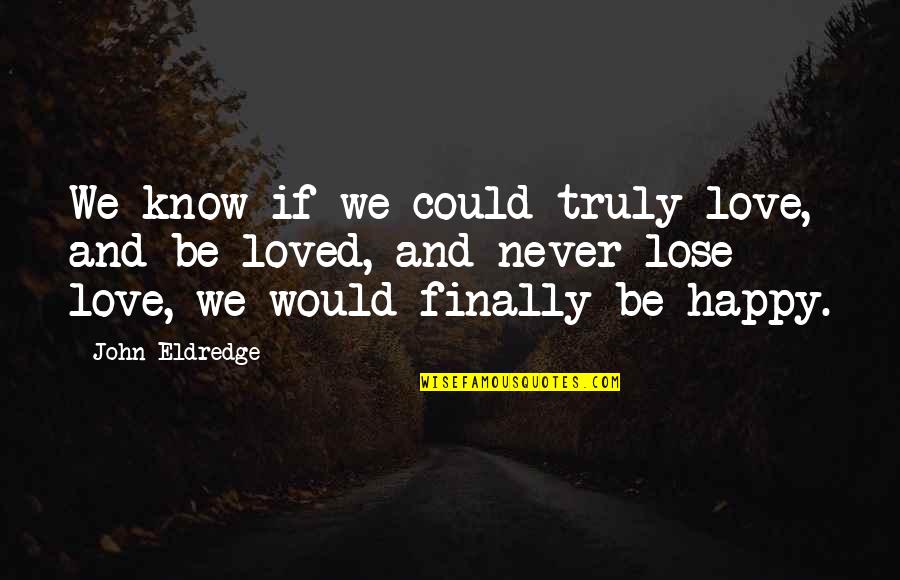 We know if we could truly love, and be loved, and never lose love, we would finally be happy.

John Eldredge

WISEFAMOUSQUOTES.COM